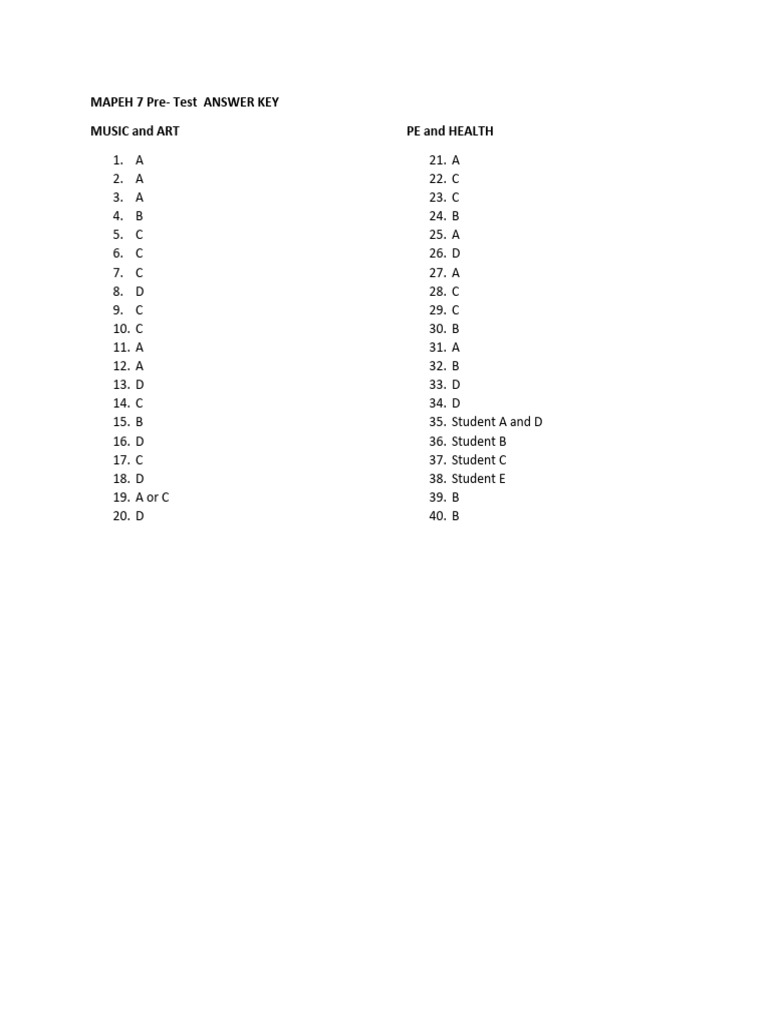 MAPEH 7 Pre- Test ANSWER KEY

MUSIC and ART

1. A
2. A
3. A
4. B
5. C
6. C
7. C
8. D
9. C
10. C
11. A
12. A
13. D
14. C
15. B
16. D
17. C
18. D
19. A or C
20. D

PE and HEALTH

21. A
22. C
23. C
24. B
25. A
26. D
27. A
28. C
29. C
30. B
31. A
32. B
33. D
34. D
35. Student A and D
36. Student B
37. Student C
38. Student E
39. B
40. B